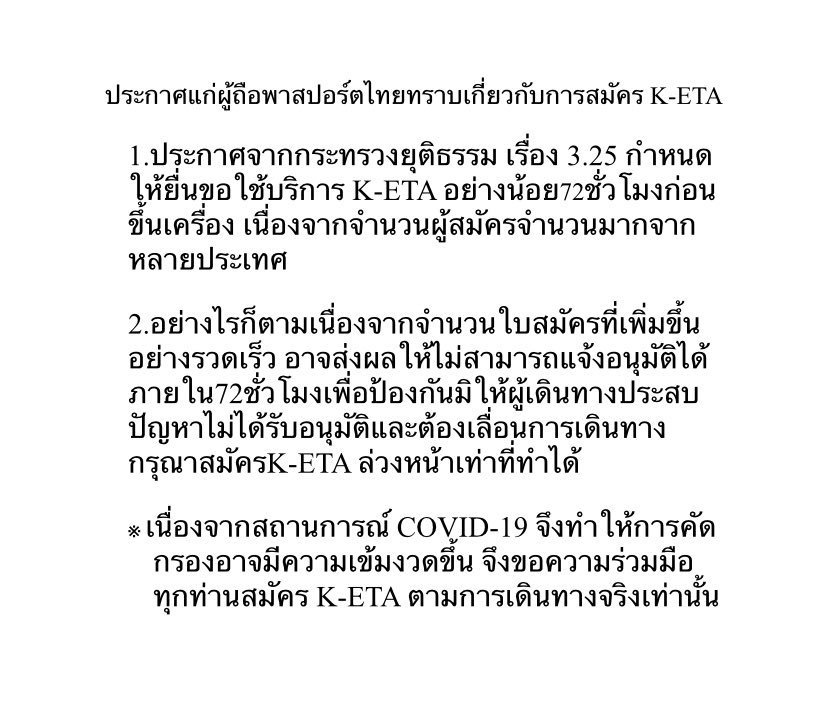 ประกาศแก่ผู้ถือพาสปอร์ตไทยทราบเกี่ยวกับการสมัคร K-ETA

1.ประกาศจากกระทรวงยุติธรรม เรื่อง 3.25 กำหนดให้ยื่นขอใช้บริการ K-ETA อย่างน้อย72ชั่วโมงก่อนขึ้นเครื่อง เนื่องจากจำนวนผู้สมัครจำนวนมากจากหลายประเทศ

2.อย่างไรก็ตามเนื่องจากจำนวนใบสมัครที่เพิ่มขึ้นอย่างรวดเร็ว อาจส่งผลให้ไม่สามารถแจ้งอนุมัติได้ภายใน72ชั่วโมงเพื่อป้องกันมิให้ผู้เดินทางประสบปัญหาไม่ได้รับอนุมัติและต้องเลื่อนการเดินทาง กรุณาสมัครK-ETA ล่วงหน้าเท่าที่ทำได้

※ เนื่องจากสถานการณ์ COVID-19 จึงทำให้การคัดกรองอาจมีความเข้มงวดขึ้น จึงขอความร่วมมือทุกท่านสมัคร K-ETA ตามการเดินทางจริงเท่านั้น